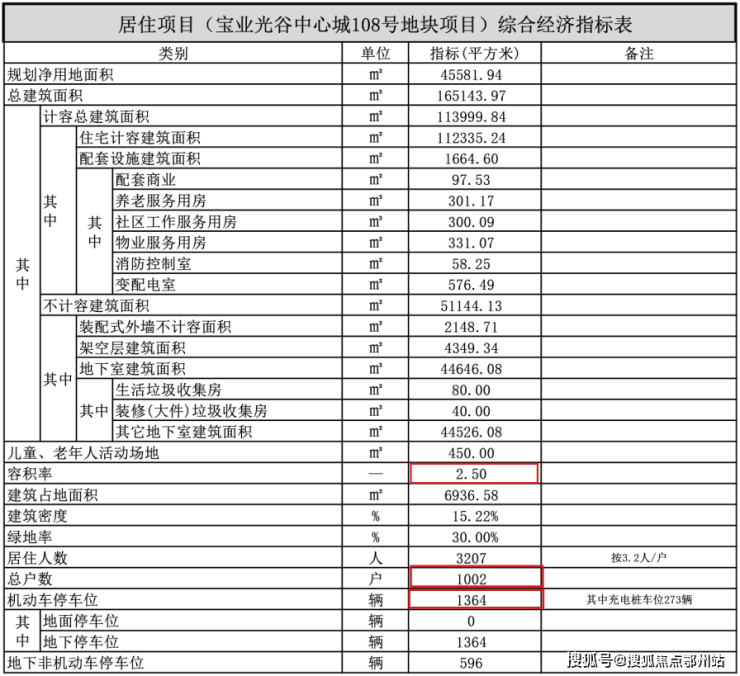 居住项目（宝业光谷中心城108号地块项目）综合经济指标表

| 类别 | | | | 单位 | 指标(平方米) | 备注 |
|---|---|---|---|---|---|---|
| 规划净用地面积 | | | | ㎡ | 45581.94 | |
| 总建筑面积 | | | | ㎡ | 165143.97 | |
| 其中 | 计容总建筑面积 | | | ㎡ | 113999.84 | |
| | 其中 | 住宅计容建筑面积 | | ㎡ | 112335.24 | |
| | | 配套设施建筑面积 | | ㎡ | 1664.60 | |
| | | 其中 | 配套商业 | ㎡ | 97.53 | |
| | | | 养老服务用房 | ㎡ | 301.17 | |
| | | | 社区工作服务用房 | ㎡ | 300.09 | |
| | | | 物业服务用房 | ㎡ | 331.07 | |
| | | | 消防控制室 | ㎡ | 58.25 | |
| | | | 变配电室 | ㎡ | 576.49 | |
| | 不计容建筑面积 | | | ㎡ | 51144.13 | |
| | 其中 | 装配式外墙不计容面积 | | ㎡ | 2148.71 | |
| | | 架空层建筑面积 | | ㎡ | 4349.34 | |
| | | 地下室建筑面积 | | ㎡ | 44646.08 | |
| | | 其中 | 生活垃圾收集房 | ㎡ | 80.00 | |
| | | | 装修(大件)垃圾收集房 | ㎡ | 40.00 | |
| | | | 其它地下室建筑面积 | ㎡ | 44526.08 | |
| 儿童、老年人活动场地 | | | | ㎡ | 450.00 | |
| 容积率 | | | | — | 2.50 | |
| 建筑占地面积 | | | | ㎡ | 6936.58 | |
| 建筑密度 | | | | % | 15.22% | |
| 绿地率 | | | | % | 30.00% | |
| 居住人数 | | | | 人 | 3207 | 按3.2人/户 |
| 总户数 | | | | 户 | 1002 | |
| 机动车停车位 | | | | 辆 | 1364 | 其中充电桩车位273辆 |
| 其中 | 地面停车位 | | | 辆 | 0 | |
| | 地下停车位 | | | 辆 | 1364 | |
| 地下非机动车停车位 | | | | 辆 | 596 | |

搜狐号@搜狐焦点鄂州站